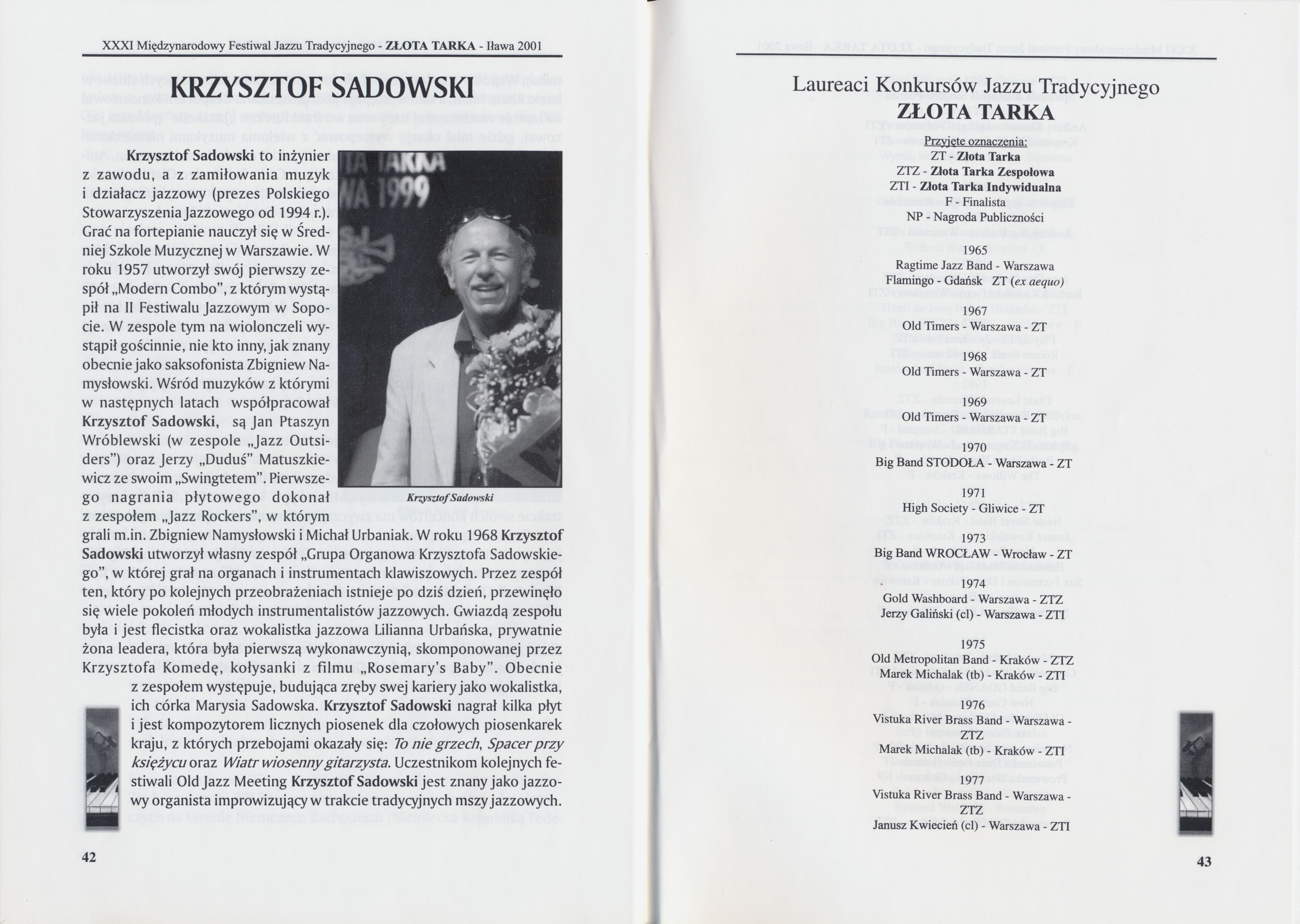 XXXI Międzynarodowy Festiwal Jazzu Tradycyjnego - ZŁOTA TARKA - Iława 2001

KRZYSZTOF SADOWSKI

Krzysztof Sadowski to inżynier z zawodu, a z zamiłowania muzyk i działacz jazzowy (prezes Polskiego Stowarzyszenia Jazzowego od 1994 r.). Grać na fortepianie nauczył się w Średniej Szkole Muzycznej w Warszawie. W roku 1957 utworzył swój pierwszy zespół „Modern Combo", z którym wystąpił na II Festiwalu Jazzowym w Sopocie. W zespole tym na wiolonczeli wystąpił gościnnie, nie kto inny, jak znany obecnie jako saksofonista Zbigniew Namysłowski. Wśród muzyków z którymi w następnych latach współpracował Krzysztof Sadowski, są Jan Ptaszyn Wróblewski (w zespole „Jazz Outsiders") oraz Jerzy „Duduś" Matuszkiewicz ze swoim „Swingtetem". Pierwszego nagrania płytowego dokonał z zespołem „Jazz Rockers", w którym grali m.in. Zbigniew Namysłowski i Michał Urbaniak. W roku 1968 Krzysztof Sadowski utworzył własny zespół „Grupa Organowa Krzysztofa Sadowskiego", w której grał na organach i instrumentach klawiszowych. Przez zespół ten, który po kolejnych przeobrażeniach istnieje po dziś dzień, przewinęło się wiele pokoleń młodych instrumentalistów jazzowych. Gwiazdą zespołu była i jest flecistka oraz wokalistka jazzowa Lilianna Urbańska, prywatnie żona leadera, która była pierwszą wykonawczynią, skomponowanej przez Krzysztofa Komedę, kołysanki z filmu „Rosemary's Baby". Obecnie z zespołem występuje, budująca zręby swej kariery jako wokalistka, ich córka Marysia Sadowska. Krzysztof Sadowski nagrał kilka płyt i jest kompozytorem licznych piosenek dla czołowych piosenkarek kraju, z których przebojami okazały się: To nie grzech, Spacer przy księżycu oraz Wiatr wiosenny gitarzysta. Uczestnikom kolejnych festiwali Old Jazz Meeting Krzysztof Sadowski jest znany jako jazzowy organista improwizujący w trakcie tradycyjnych mszy jazzowych.

TA TARKA
WA 1999

Krzysztof Sadowski

42

Laureaci Konkursów Jazzu Tradycyjnego
ZŁOTA TARKA

Przyjęte oznaczenia:
ZT - Złota Tarka
ZTZ - Złota Tarka Zespołowa
ZTI - Złota Tarka Indywidualna
F - Finalista
NP - Nagroda Publiczności

1965
Ragtime Jazz Band - Warszawa
Flamingo - Gdańsk ZT (ex aequo)

1967
Old Timers - Warszawa - ZT

1968
Old Timers - Warszawa - ZT

1969
Old Timers - Warszawa - ZT

1970
Big Band STODOŁA - Warszawa - ZT

1971
High Society - Gliwice - ZT

1973
Big Band WROCŁAW - Wrocław - ZT

1974
Gold Washboard - Warszawa - ZTZ
Jerzy Galiński (cl) - Warszawa - ZTI

1975
Old Metropolitan Band - Kraków - ZTZ
Marek Michalak (tb) - Kraków - ZTI

1976
Vistuka River Brass Band - Warszawa - ZTZ
Marek Michalak (tb) - Kraków - ZTI

1977
Vistuka River Brass Band - Warszawa - ZTZ
Janusz Kwiecień (cl) - Warszawa - ZTI

43